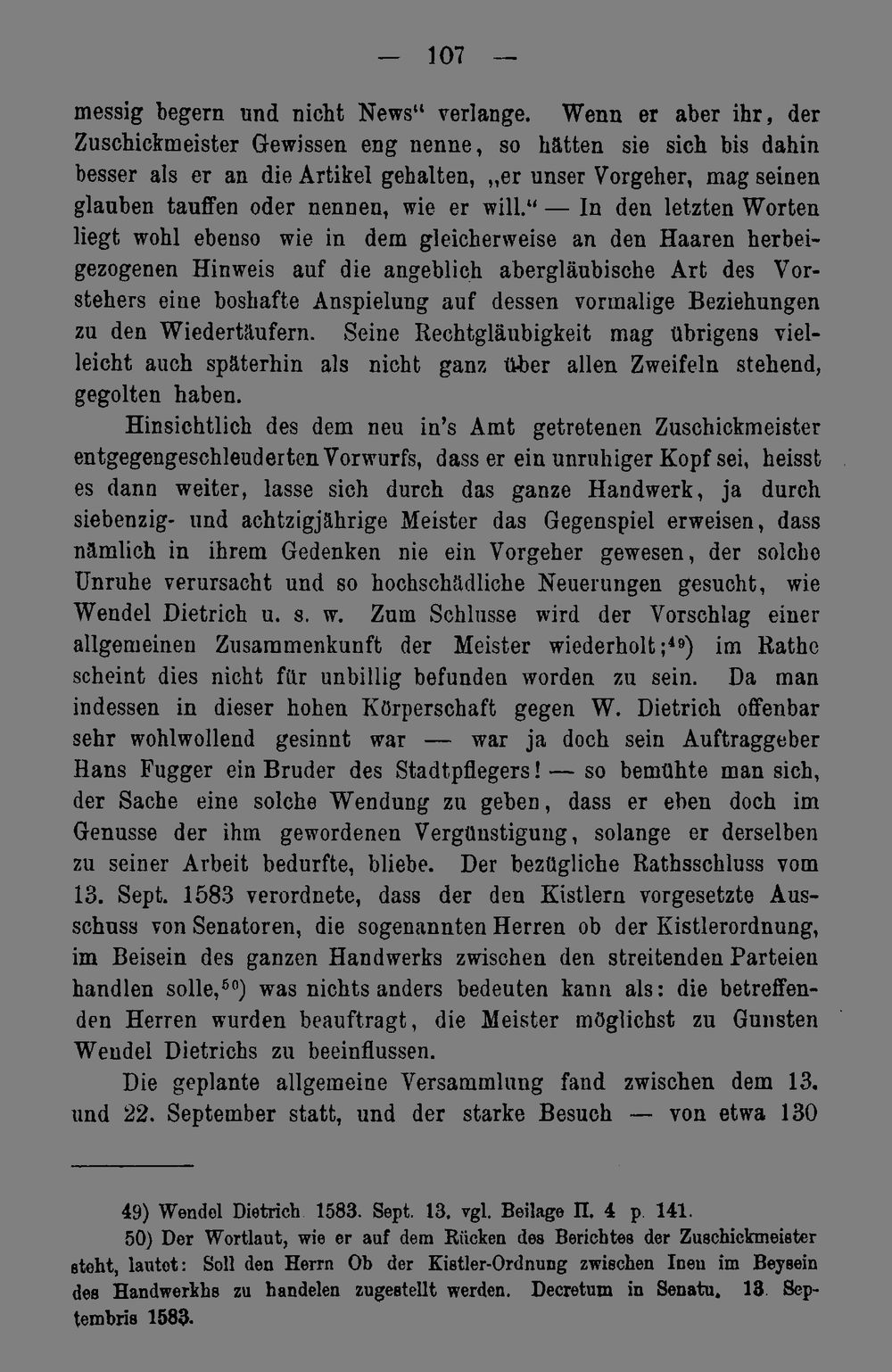 — 107 —

messig begern und nicht News" verlange. Wenn er aber ihr, der Zuschickmeister Gewissen eng nenne, so hätten sie sich bis dahin besser als er an die Artikel gehalten, „er unser Vorgeher, mag seinen glauben tauffen oder nennen, wie er will." — In den letzten Worten liegt wohl ebenso wie in dem gleicherweise an den Haaren herbeigezogenen Hinweis auf die angeblich abergläubische Art des Vorstehers eine boshafte Anspielung auf dessen vormalige Beziehungen zu den Wiedertäufern. Seine Rechtgläubigkeit mag übrigens vielleicht auch späterhin als nicht ganz über allen Zweifeln stehend, gegolten haben.

Hinsichtlich des dem neu in's Amt getretenen Zuschickmeister entgegengeschleuderten Vorwurfs, dass er ein unruhiger Kopf sei, heisst es dann weiter, lasse sich durch das ganze Handwerk, ja durch siebenzig- und achtzigjährige Meister das Gegenspiel erweisen, dass nämlich in ihrem Gedenken nie ein Vorgeher gewesen, der solche Unruhe verursacht und so hochschädliche Neuerungen gesucht, wie Wendel Dietrich u. s. w. Zum Schlusse wird der Vorschlag einer allgemeinen Zusammenkunft der Meister wiederholt;$^{49}$) im Rathe scheint dies nicht für unbillig befunden worden zu sein. Da man indessen in dieser hohen Körperschaft gegen W. Dietrich offenbar sehr wohlwollend gesinnt war — war ja doch sein Auftraggeber Hans Fugger ein Bruder des Stadtpflegers! — so bemühte man sich, der Sache eine solche Wendung zu geben, dass er eben doch im Genusse der ihm gewordenen Vergünstigung, solange er derselben zu seiner Arbeit bedurfte, bliebe. Der bezügliche Rathsschluss vom 13. Sept. 1583 verordnete, dass der den Kistlern vorgesetzte Ausschuss von Senatoren, die sogenannten Herren ob der Kistlerordnung, im Beisein des ganzen Handwerks zwischen den streitenden Parteien handlen solle,$^{50}$) was nichts anders bedeuten kann als: die betreffenden Herren wurden beauftragt, die Meister möglichst zu Gunsten Wendel Dietrichs zu beeinflussen.

Die geplante allgemeine Versammlung fand zwischen dem 13. und 22. September statt, und der starke Besuch — von etwa 130

49) Wendel Dietrich 1583. Sept. 13. vgl. Beilage II. 4 p. 141.

50) Der Wortlaut, wie er auf dem Rücken des Berichtes der Zuschickmeister steht, lautet: Soll den Herrn Ob der Kistler-Ordnung zwischen Inen im Beysein des Handwerkhs zu handelen zugestellt werden. Decretum in Senatu. 13. Septembris 1583.